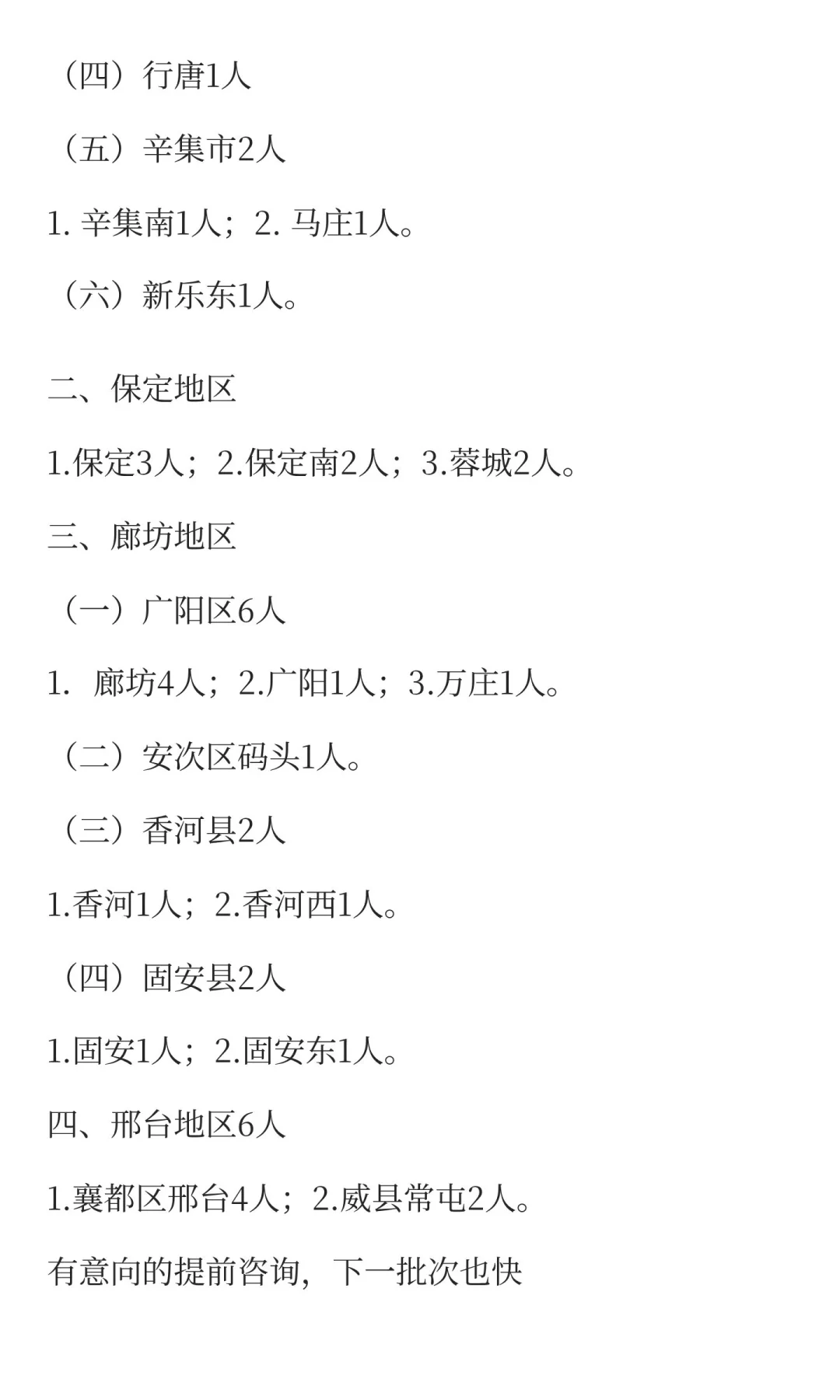 （四）行唐1人

（五）辛集市2人

1. 辛集南1人；2. 马庄1人。

（六）新乐东1人。

二、保定地区

1.保定3人；2.保定南2人；3.蓉城2人。

三、廊坊地区

（一）广阳区6人

1. 廊坊4人；2.广阳1人；3.万庄1人。

（二）安次区码头1人。

（三）香河县2人

1.香河1人；2.香河西1人。

（四）固安县2人

1.固安1人；2.固安东1人。

四、邢台地区6人

1.襄都区邢台4人；2.威县常屯2人。

有意向的提前咨询，下一批次也快